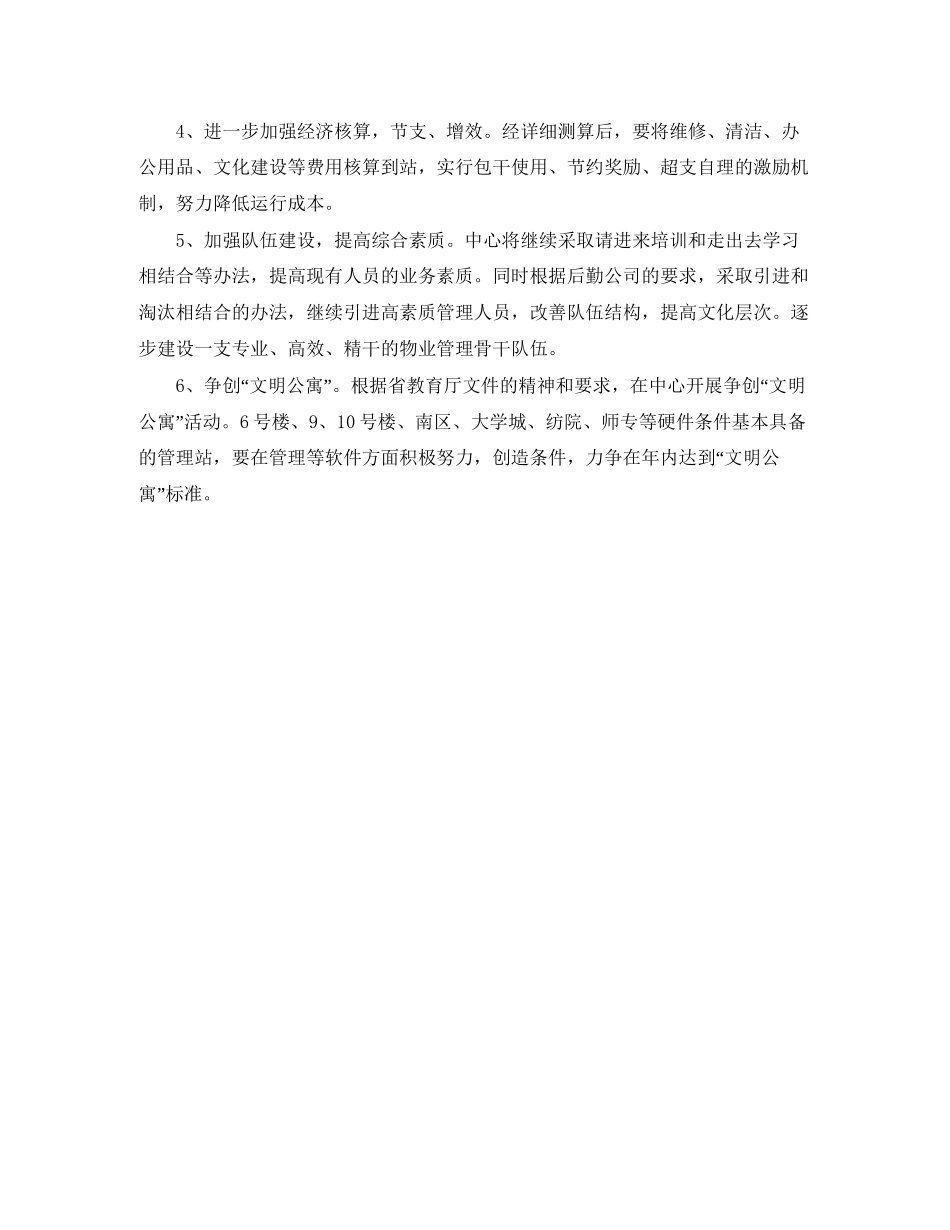 4、进一步加强经济核算，节支、增效。经详细测算后，要将维修、清洁、办公用品、文化建设等费用核算到站，实行包干使用、节约奖励、超支自理的激励机制，努力降低运行成本。

5、加强队伍建设，提高综合素质。中心将继续采取请进来培训和走出去学习相结合等办法，提高现有人员的业务素质。同时根据后勤公司的要求，采取引进和淘汰相结合的办法，继续引进高素质管理人员，改善队伍结构，提高文化层次。逐步建设一支专业、高效、精干的物业管理骨干队伍。

6、争创“文明公寓”。根据省教育厅文件的精神和要求，在中心开展争创“文明公寓”活动。6号楼、9、10号楼、南区、大学城、纺院、师专等硬件条件基本具备的管理站，要在管理等软件方面积极努力，创造条件，力争在年内达到“文明公寓”标准。